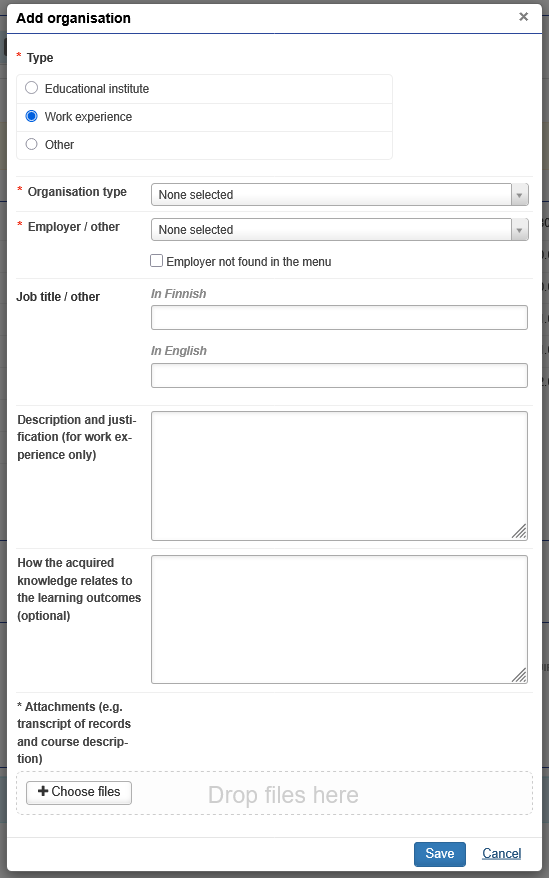 Add organisation ×

* Type

Educational institute

Work experience

Other

* Organisation type None selected

* Employer / other None selected

Employer not found in the menu

Job title / other

In Finnish

In English

Description and justification (for work experience only)

How the acquired knowledge relates to the learning outcomes (optional)

* Attachments (e.g. transcript of records and course description)

+ Choose files

Drop files here

Save Cancel